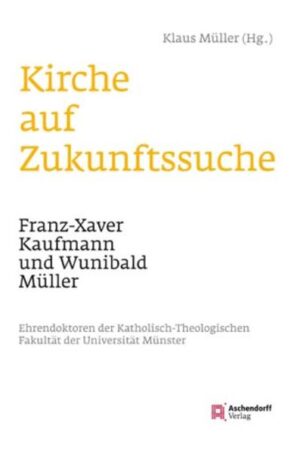 Klaus Müller (Hg.)

Kirche auf Zukunftssuche

Franz-Xaver Kaufmann und Wunibald Müller

Ehrendoktoren der Katholisch-Theologischen Fakultät der Universität Münster

Aschendorff Verlag